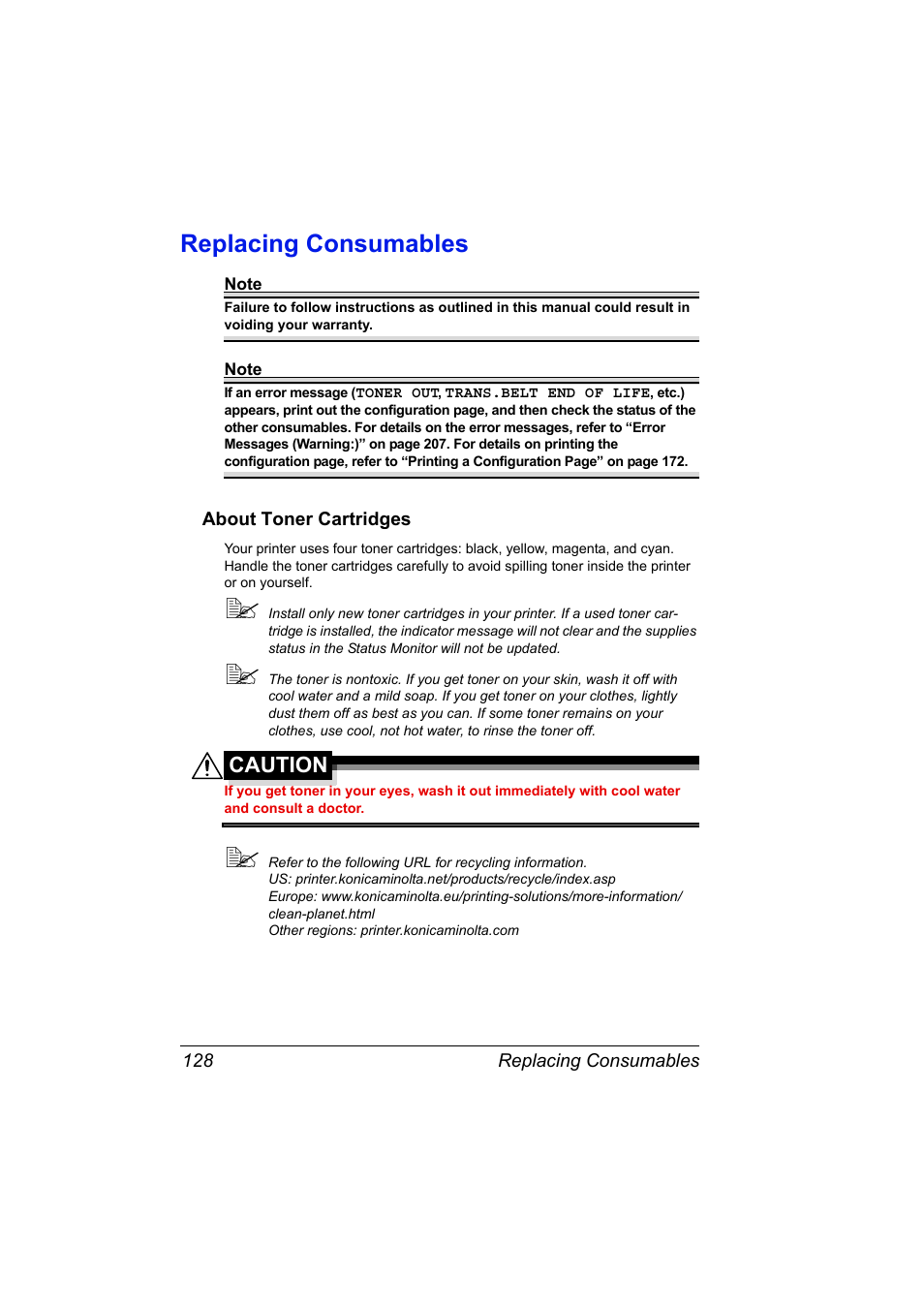 Replacing Consumables

Note

Failure to follow instructions as outlined in this manual could result in voiding your warranty.

Note

If an error message (TONER OUT, TRANS.BELT END OF LIFE, etc.) appears, print out the configuration page, and then check the status of the other consumables. For details on the error messages, refer to “Error Messages (Warning:)” on page 207. For details on printing the configuration page, refer to “Printing a Configuration Page” on page 172.

About Toner Cartridges

Your printer uses four toner cartridges: black, yellow, magenta, and cyan. Handle the toner cartridges carefully to avoid spilling toner inside the printer or on yourself.

Install only new toner cartridges in your printer. If a used toner cartridge is installed, the indicator message will not clear and the supplies status in the Status Monitor will not be updated.

The toner is nontoxic. If you get toner on your skin, wash it off with cool water and a mild soap. If you get toner on your clothes, lightly dust them off as best as you can. If some toner remains on your clothes, use cool, not hot water, to rinse the toner off.

CAUTION

If you get toner in your eyes, wash it out immediately with cool water and consult a doctor.

Refer to the following URL for recycling information.
US: printer.konicaminolta.net/products/recycle/index.asp
Europe: www.konicaminolta.eu/printing-solutions/more-information/clean-planet.html
Other regions: printer.konicaminolta.com

128 Replacing Consumables